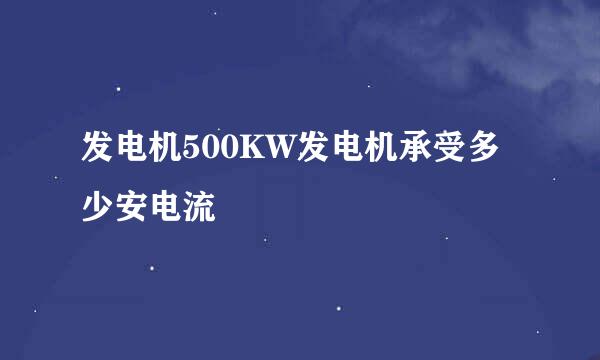 发电机500KW发电机承受多少安电流